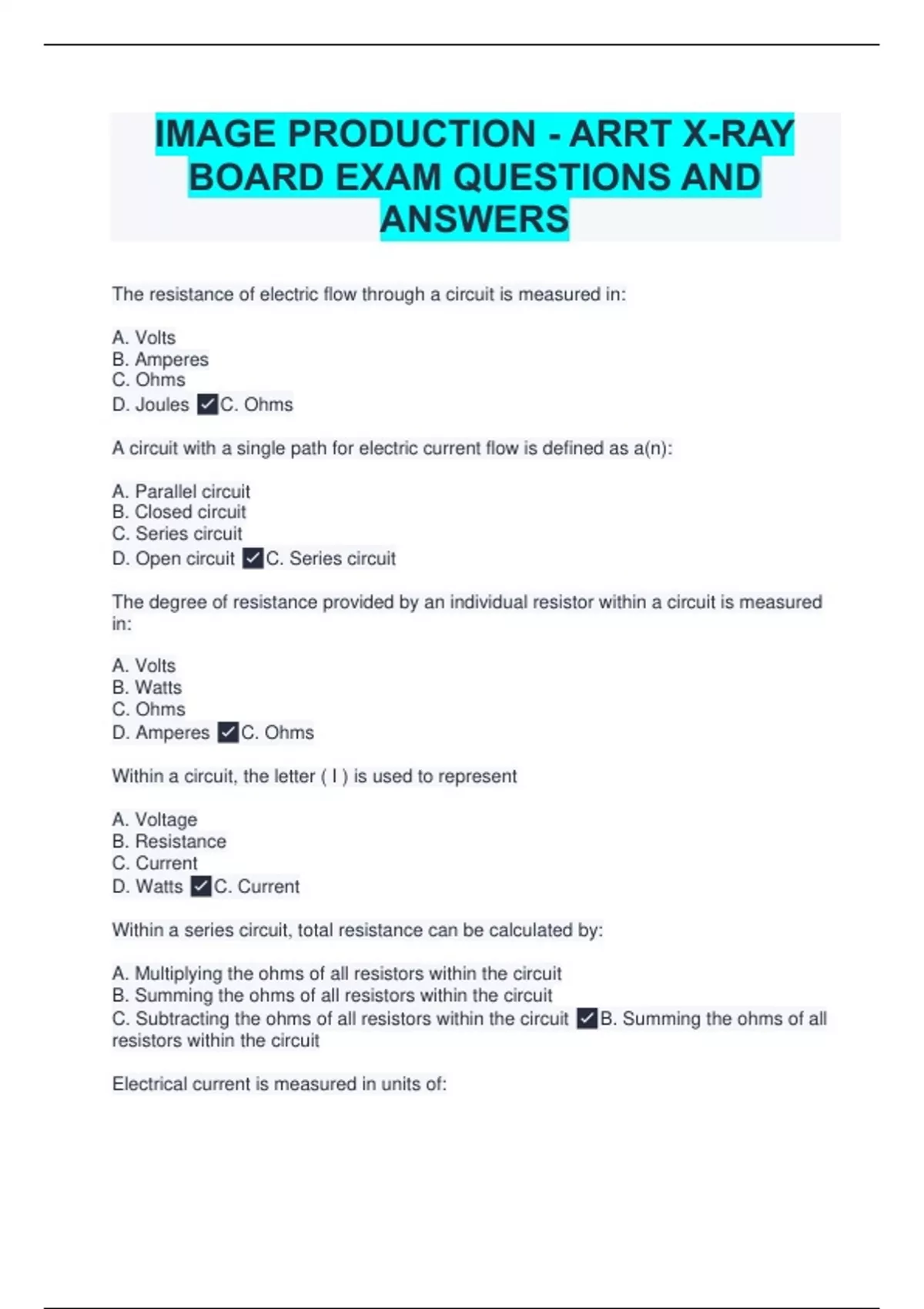 IMAGE PRODUCTION - ARRT X-RAY BOARD EXAM QUESTIONS AND ANSWERS

The resistance of electric flow through a circuit is measured in:

A. Volts
B. Amperes
C. Ohms
D. Joules ✓C. Ohms

A circuit with a single path for electric current flow is defined as a(n):

A. Parallel circuit
B. Closed circuit
C. Series circuit
D. Open circuit ✓C. Series circuit

The degree of resistance provided by an individual resistor within a circuit is measured in:

A. Volts
B. Watts
C. Ohms
D. Amperes ✓C. Ohms

Within a circuit, the letter ( I ) is used to represent

A. Voltage
B. Resistance
C. Current
D. Watts ✓C. Current

Within a series circuit, total resistance can be calculated by:

A. Multiplying the ohms of all resistors within the circuit
B. Summing the ohms of all resistors within the circuit
C. Subtracting the ohms of all resistors within the circuit ✓B. Summing the ohms of all resistors within the circuit

Electrical current is measured in units of: